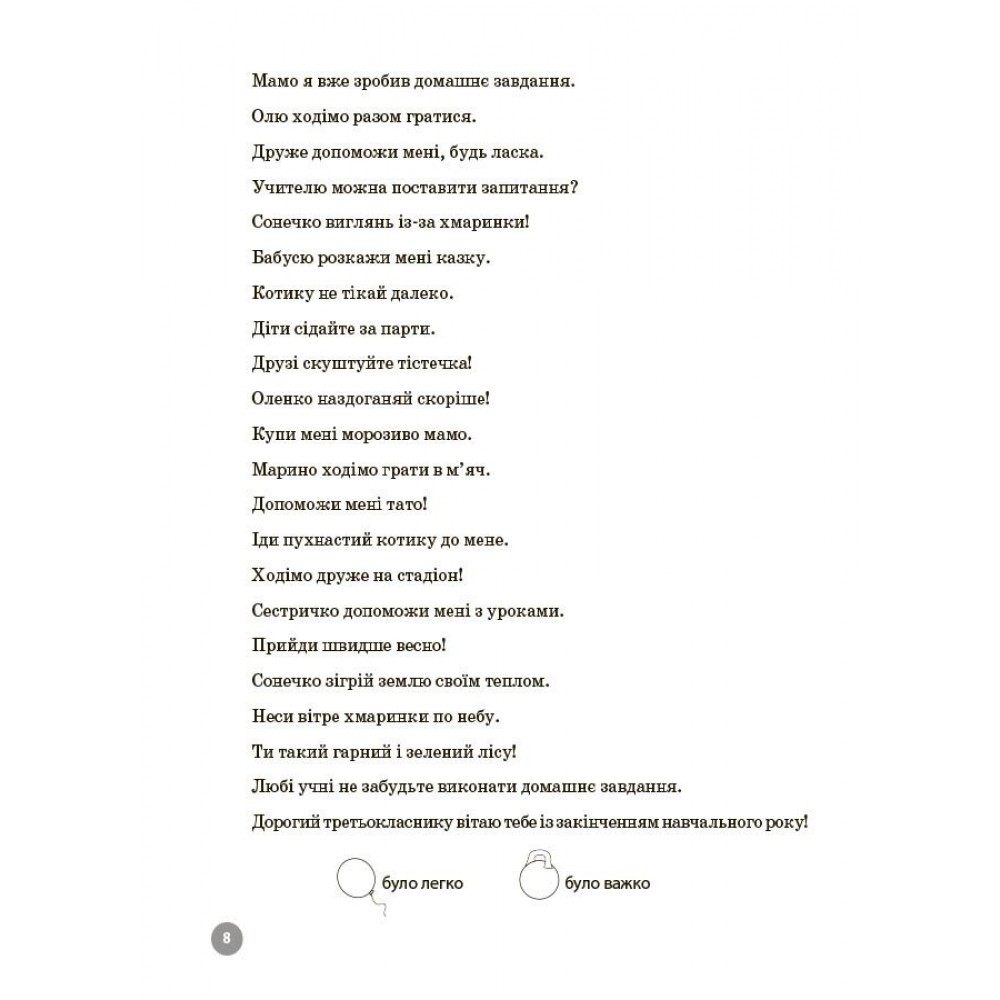 Мамо я вже зробив домашнє завдання.

Олю ходімо разом гратися.

Друже допоможи мені, будь ласка.

Учителю можна поставити запитання?

Сонечко виглянь із-за хмаринки!

Бабусю розкажи мені казку.

Котику не тікай далеко.

Діти сідайте за парти.

Друзі скуштуйте тістечка!

Оленко наздоганяй скоріше!

Купи мені морозиво мамо.

Марино ходімо грати в м'яч.

Допоможи мені тато!

Іди пухнастий котику до мене.

Ходімо друже на стадіон!

Сестричко допоможи мені з уроками.

Прийди швидше весно!

Сонечко зігрій землю своїм теплом.

Неси вітре хмаринки по небу.

Ти такий гарний і зелений лісу!

Любі учні не забудьте виконати домашнє завдання.

Дорогий третьокласнику вітаю тебе із закінченням навчального року!

було легко

було важко

8